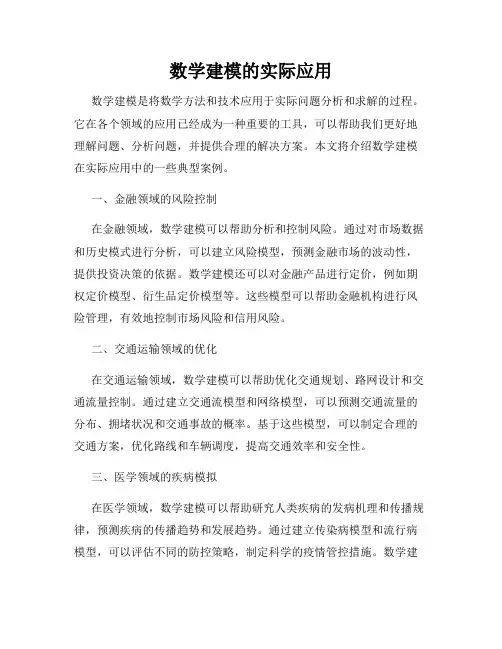 数学建模的实际应用

数学建模是将数学方法和技术应用于实际问题分析和求解的过程。它在各个领域的应用已经成为一种重要的工具，可以帮助我们更好地理解问题、分析问题，并提供合理的解决方案。本文将介绍数学建模在实际应用中的一些典型案例。

一、金融领域的风险控制

在金融领域，数学建模可以帮助分析和控制风险。通过对市场数据和历史模式进行分析，可以建立风险模型，预测金融市场的波动性，提供投资决策的依据。数学建模还可以对金融产品进行定价，例如期权定价模型、衍生品定价模型等。这些模型可以帮助金融机构进行风险管理，有效地控制市场风险和信用风险。

二、交通运输领域的优化

在交通运输领域，数学建模可以帮助优化交通规划、路网设计和交通流量控制。通过建立交通流模型和网络模型，可以预测交通流量的分布、拥堵状况和交通事故的概率。基于这些模型，可以制定合理的交通方案，优化路线和车辆调度，提高交通效率和安全性。

三、医学领域的疾病模拟

在医学领域，数学建模可以帮助研究人类疾病的发病机理和传播规律，预测疾病的传播趋势和发展趋势。通过建立传染病模型和流行病模型，可以评估不同的防控策略，制定科学的疫情管控措施。数学建